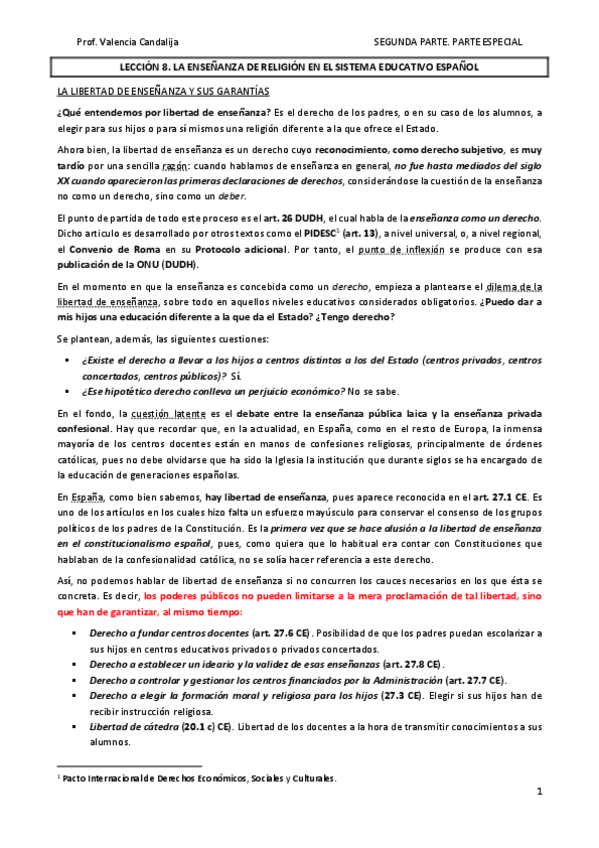 Prof. Valencia Candalija

SEGUNDA PARTE. PARTE ESPECIAL

LECCIÓN 8. LA ENSEÑANZA DE RELIGIÓN EN EL SISTEMA EDUCATIVO ESPAÑOL

LA LIBERTAD DE ENSEÑANZA Y SUS GARANTÍAS

¿Qué entendemos por libertad de enseñanza? Es el derecho de los padres, o en su caso de los alumnos, a elegir para sus hijos o para sí mismos una religión diferente a la que ofrece el Estado.

Ahora bien, la libertad de enseñanza es un derecho cuyo reconocimiento, como derecho subjetivo, es muy tardío por una sencilla razón: cuando hablamos de enseñanza en general, no fue hasta mediados del siglo XX cuando aparecieron las primeras declaraciones de derechos, considerándose la cuestión de la enseñanza no como un derecho, sino como un deber.

El punto de partida de todo este proceso es el art. 26 DUDH, el cual habla de la enseñanza como un derecho. Dicho artículo es desarrollado por otros textos como el PIDESC$^1$ (art. 13), a nivel universal, o, a nivel regional, el Convenio de Roma en su Protocolo adicional. Por tanto, el punto de inflexión se produce con esa publicación de la ONU (DUDH).

En el momento en que la enseñanza es concebida como un derecho, empieza a plantearse el dilema de la libertad de enseñanza, sobre todo en aquellos niveles educativos considerados obligatorios. ¿Puedo dar a mis hijos una educación diferente a la que da el Estado? ¿Tengo derecho?

Se plantean, además, las siguientes cuestiones:

▪ ¿Existe el derecho a llevar a los hijos a centros distintos a los del Estado (centros privados, centros concertados, centros públicos)? Sí.
▪ ¿Ese hipotético derecho conlleva un perjuicio económico? No se sabe.

En el fondo, la cuestión latente es el debate entre la enseñanza pública laica y la enseñanza privada confesional. Hay que recordar que, en la actualidad, en España, como en el resto de Europa, la inmensa mayoría de los centros docentes están en manos de confesiones religiosas, principalmente de órdenes católicas, pues no debe olvidarse que ha sido la Iglesia la institución que durante siglos se ha encargado de la educación de generaciones españolas.

En España, como bien sabemos, hay libertad de enseñanza, pues aparece reconocida en el art. 27.1 CE. Es uno de los artículos en los cuales hizo falta un esfuerzo mayúsculo para conservar el consenso de los grupos políticos de los padres de la Constitución. Es la primera vez que se hace alusión a la libertad de enseñanza en el constitucionalismo español, pues, como quiera que lo habitual era contar con Constituciones que hablaban de la confesionalidad católica, no se solía hacer referencia a este derecho.

Así, no podemos hablar de libertad de enseñanza si no concurren los cauces necesarios en los que ésta se concreta. Es decir, los poderes públicos no pueden limitarse a la mera proclamación de tal libertad, sino que han de garantizar, al mismo tiempo:

▪ Derecho a fundar centros docentes (art. 27.6 CE). Posibilidad de que los padres puedan escolarizar a sus hijos en centros educativos privados o privados concertados.
▪ Derecho a establecer un ideario y la validez de esas enseñanzas (art. 27.8 CE).
▪ Derecho a controlar y gestionar los centros financiados por la Administración (art. 27.7 CE).
▪ Derecho a elegir la formación moral y religiosa para los hijos (27.3 CE). Elegir si sus hijos han de recibir instrucción religiosa.
▪ Libertad de cátedra (20.1 c) CE). Libertad de los docentes a la hora de transmitir conocimientos a sus alumnos.

$^1$ Pacto Internacional de Derechos Económicos, Sociales y Culturales.

1